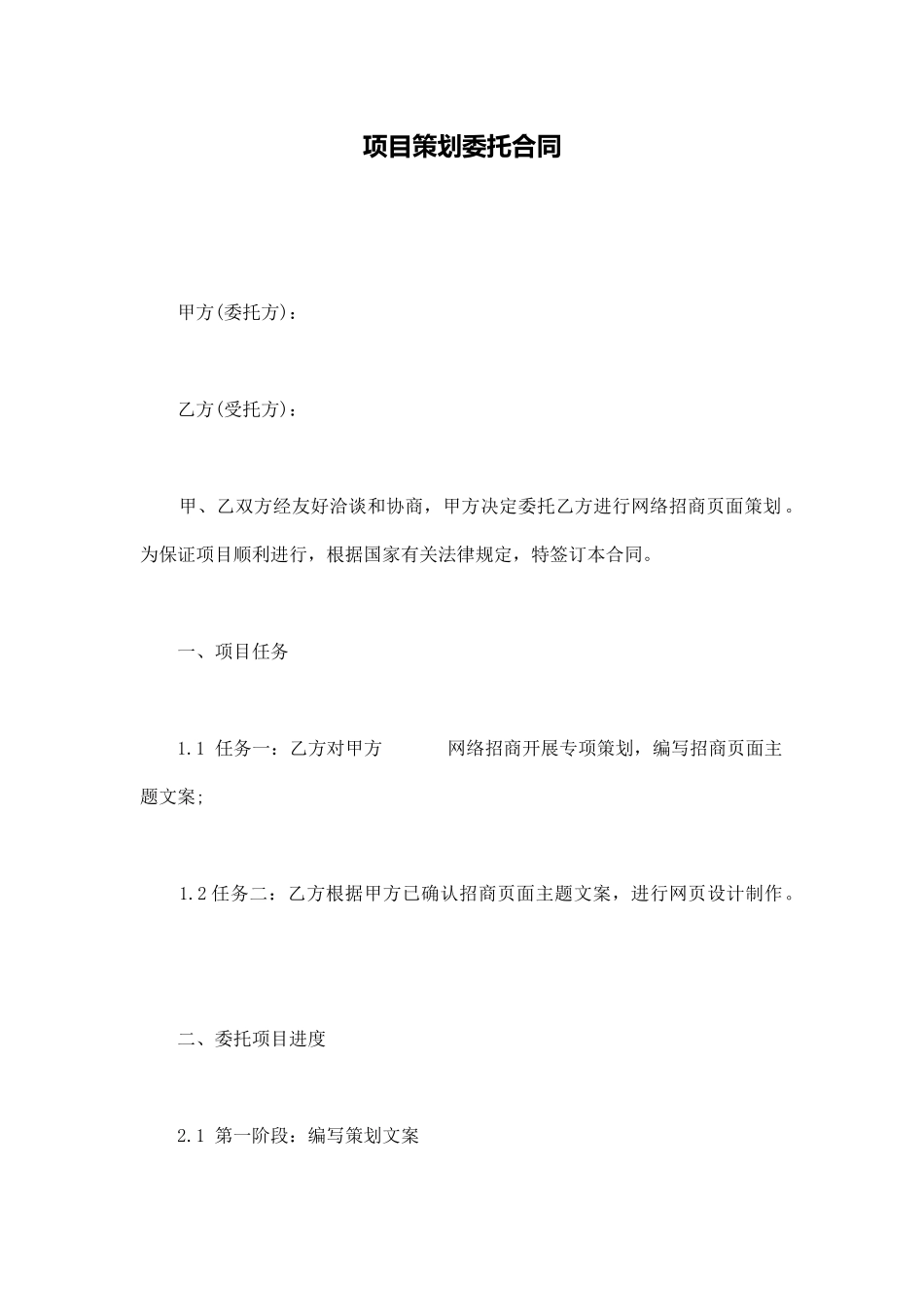 项目策划委托合同

甲方(委托方)：

乙方(受托方)：

甲、乙双方经友好洽谈和协商，甲方决定委托乙方进行网络招商页面策划。为保证项目顺利进行，根据国家有关法律规定，特签订本合同。

一、项目任务

1.1 任务一：乙方对甲方 网络招商开展专项策划，编写招商页面主题文案;

1.2 任务二：乙方根据甲方已确认招商页面主题文案，进行网页设计制作。

二、委托项目进度

2.1 第一阶段：编写策划文案